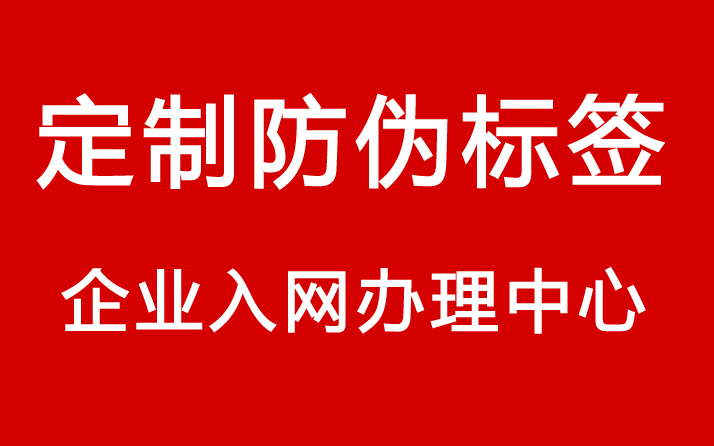 定制防伪标签

企业入网办理中心